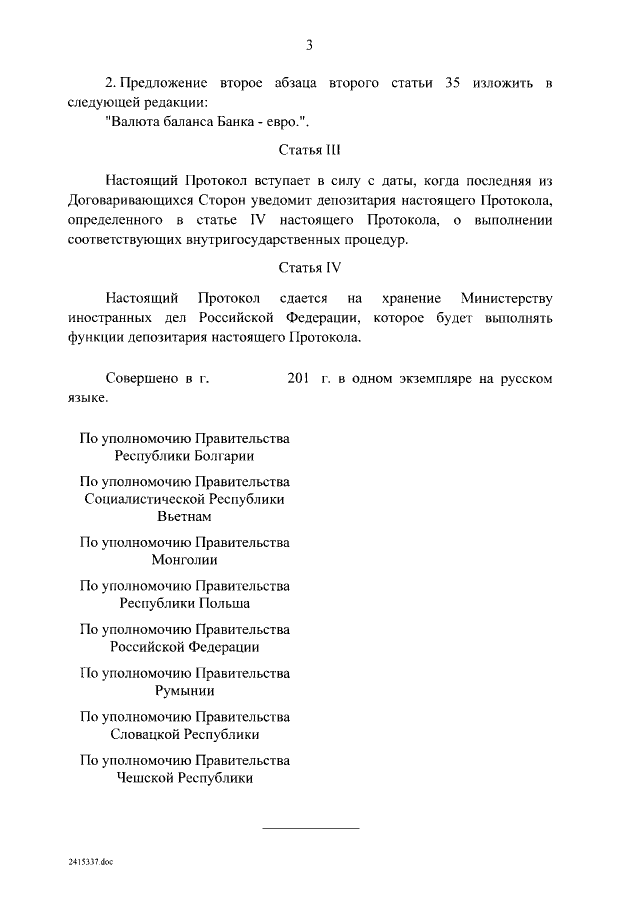 3

2. Предложение второе абзаца второго статьи 35 изложить в следующей редакции:
"Валюта баланса Банка - евро.".

Статья III

Настоящий Протокол вступает в силу с даты, когда последняя из Договаривающихся Сторон уведомит депозитария настоящего Протокола, определенного в статье IV настоящего Протокола, о выполнении соответствующих внутригосударственных процедур.

Статья IV

Настоящий Протокол сдается на хранение Министерству иностранных дел Российской Федерации, которое будет выполнять функции депозитария настоящего Протокола.

Совершено в г. 201 г. в одном экземпляре на русском языке.

По уполномочию Правительства Республики Болгарии

По уполномочию Правительства Социалистической Республики Вьетнам

По уполномочию Правительства Монголии

По уполномочию Правительства Республики Польша

По уполномочию Правительства Российской Федерации

По уполномочию Правительства Румынии

По уполномочию Правительства Словацкой Республики

По уполномочию Правительства Чешской Республики

2415337.doc